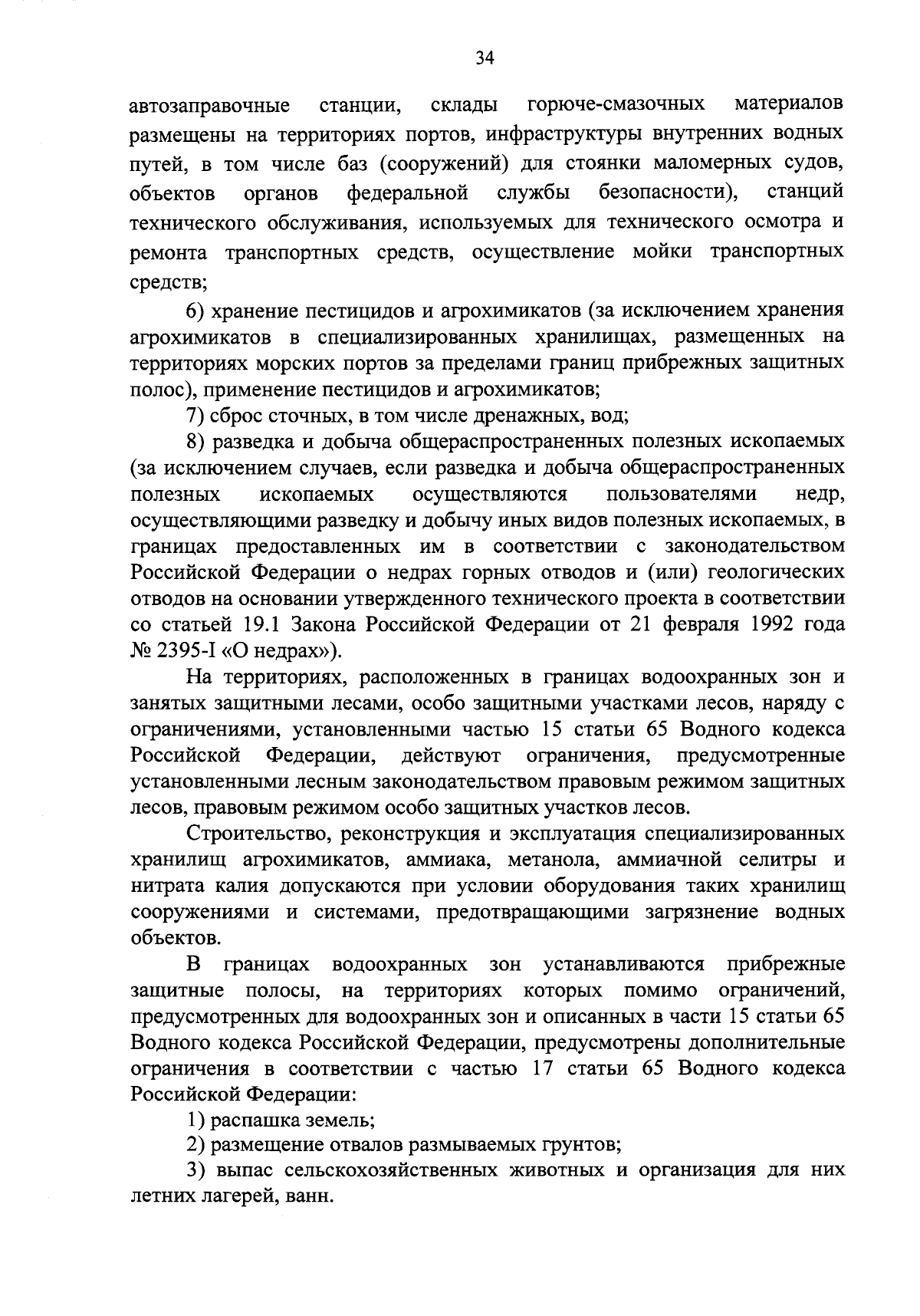 34

автозаправочные станции, склады горюче-смазочных материалов размещены на территориях портов, инфраструктуры внутренних водных путей, в том числе баз (сооружений) для стоянки маломерных судов, объектов органов федеральной службы безопасности), станций технического обслуживания, используемых для технического осмотра и ремонта транспортных средств, осуществление мойки транспортных средств;

6) хранение пестицидов и агрохимикатов (за исключением хранения агрохимикатов в специализированных хранилищах, размещенных на территориях морских портов за пределами границ прибрежных защитных полос), применение пестицидов и агрохимикатов;

7) сброс сточных, в том числе дренажных, вод;

8) разведка и добыча общераспространенных полезных ископаемых (за исключением случаев, если разведка и добыча общераспространенных полезных ископаемых осуществляются пользователями недр, осуществляющими разведку и добычу иных видов полезных ископаемых, в границах предоставленных им в соответствии с законодательством Российской Федерации о недрах горных отводов и (или) геологических отводов на основании утвержденного технического проекта в соответствии со статьей 19.1 Закона Российской Федерации от 21 февраля 1992 года № 2395-I «О недрах»).

На территориях, расположенных в границах водоохранных зон и занятых защитными лесами, особо защитными участками лесов, наряду с ограничениями, установленными частью 15 статьи 65 Водного кодекса Российской Федерации, действуют ограничения, предусмотренные установленными лесным законодательством правовым режимом защитных лесов, правовым режимом особо защитных участков лесов.

Строительство, реконструкция и эксплуатация специализированных хранилищ агрохимикатов, аммиака, метанола, аммиачной селитры и нитрата калия допускаются при условии оборудования таких хранилищ сооружениями и системами, предотвращающими загрязнение водных объектов.

В границах водоохранных зон устанавливаются прибрежные защитные полосы, на территориях которых помимо ограничений, предусмотренных для водоохранных зон и описанных в части 15 статьи 65 Водного кодекса Российской Федерации, предусмотрены дополнительные ограничения в соответствии с частью 17 статьи 65 Водного кодекса Российской Федерации:

1) распашка земель;

2) размещение отвалов размываемых грунтов;

3) выпас сельскохозяйственных животных и организация для них летних лагерей, ванн.